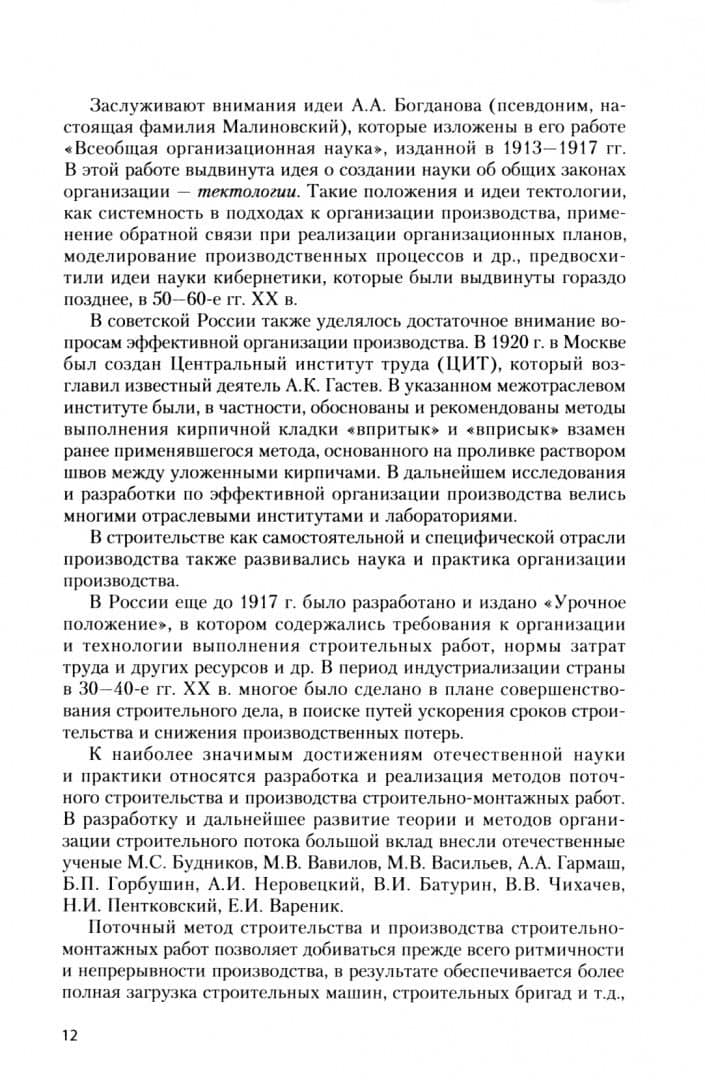 Заслуживают внимания идеи А.А. Богданова (псевдоним, настоящая фамилия Малиновский), которые изложены в его работе «Всеобщая организационная наука», изданной в 1913—1917 гг. В этой работе выдвинута идея о создании науки об общих законах организации — тектологии. Такие положения и идеи тектологии, как системность в подходах к организации производства, применение обратной связи при реализации организационных планов, моделирование производственных процессов и др., предвосхитили идеи науки кибернетики, которые были выдвинуты гораздо позднее, в 50—60-е гг. XX в.

В советской России также уделялось достаточное внимание вопросам эффективной организации производства. В 1920 г. в Москве был создан Центральный институт труда (ЦИТ), который возглавил известный деятель А.К. Гастев. В указанном межотраслевом институте были, в частности, обоснованы и рекомендованы методы выполнения кирпичной кладки «впритык» и «вприсык» взамен ранее применявшегося метода, основанного на проливке раствором швов между уложенными кирпичами. В дальнейшем исследования и разработки по эффективной организации производства велись многими отраслевыми институтами и лабораториями.

В строительстве как самостоятельной и специфической отрасли производства также развивались наука и практика организации производства.

В России еще до 1917 г. было разработано и издано «Урочное положение», в котором содержались требования к организации и технологии выполнения строительных работ, нормы затрат труда и других ресурсов и др. В период индустриализации страны в 30—40-е гг. XX в. многое было сделано в плане совершенствования строительного дела, в поиске путей ускорения сроков строительства и снижения производственных потерь.

К наиболее значимым достижениям отечественной науки и практики относятся разработка и реализация методов поточного строительства и производства строительно-монтажных работ. В разработку и дальнейшее развитие теории и методов организации строительного потока большой вклад внесли отечественные ученые М.С. Будников, М.В. Вавилов, М.В. Васильев, А.А. Гармаш, Б.П. Горбушин, А.И. Неровецкий, В.И. Батурин, В.В. Чихачев, Н.И. Пентковский, Е.И. Вареник.

Поточный метод строительства и производства строительно-монтажных работ позволяет добиваться прежде всего ритмичности и непрерывности производства, в результате обеспечивается более полная загрузка строительных машин, строительных бригад и т.д.,

12